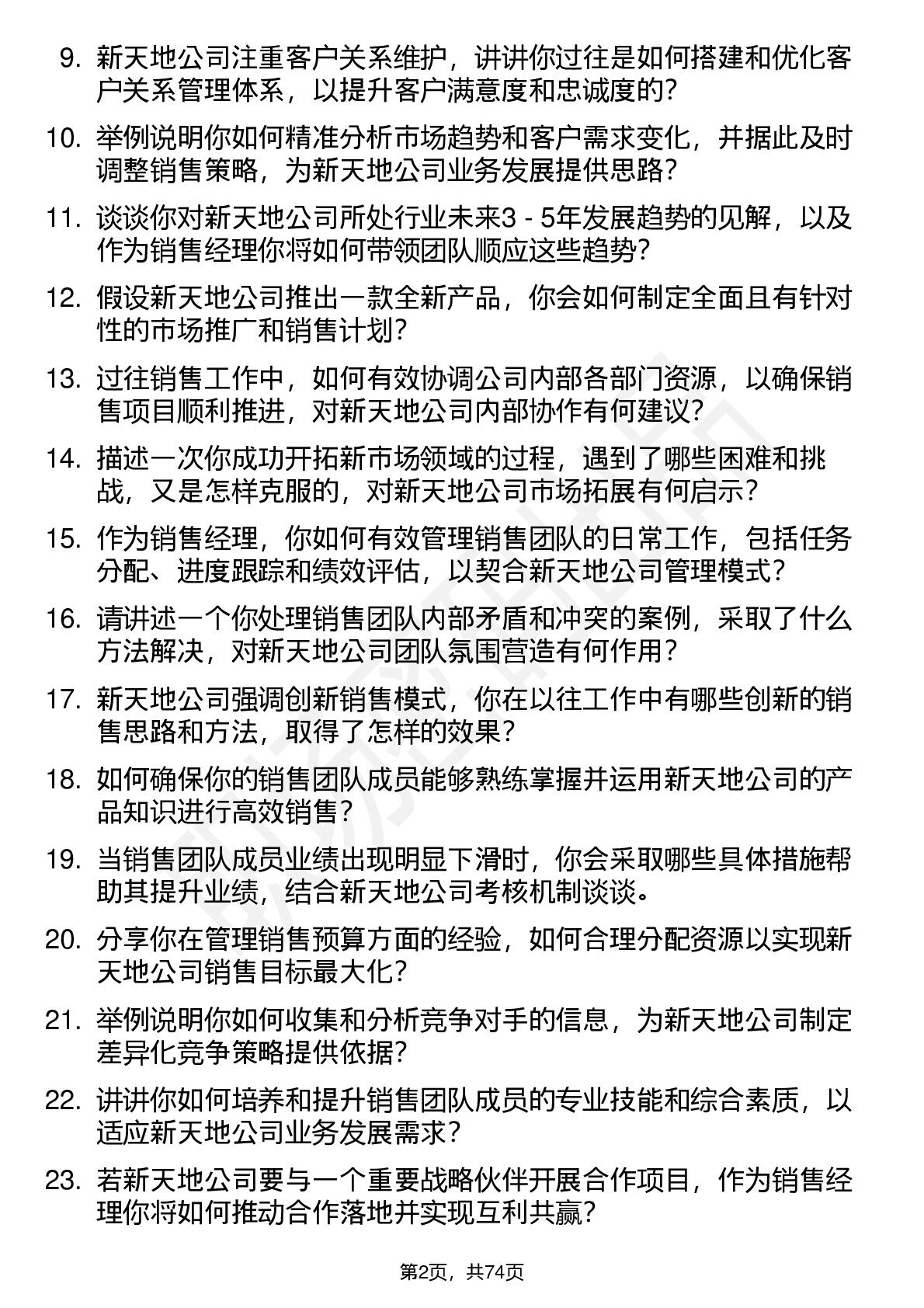 9. 新天地公司注重客户关系维护，讲讲你过往是如何搭建和优化客户关系管理体系，以提升客户满意度和忠诚度的？

10. 举例说明你如何精准分析市场趋势和客户需求变化，并据此及时调整销售策略，为新天地公司业务发展提供思路？

11. 谈谈你对新天地公司所处行业未来3 - 5年发展趋势的见解，以及作为销售经理你将如何带领团队顺应这些趋势？

12. 假设新天地公司推出一款全新产品，你会如何制定全面且有针对性的市场推广和销售计划？

13. 过往销售工作中，如何有效协调公司内部各部门资源，以确保销售项目顺利推进，对新天地公司内部协作有何建议？

14. 描述一次你成功开拓新市场领域的过程，遇到了哪些困难和挑战，又是怎样克服的，对新天地公司市场拓展有何启示？

15. 作为销售经理，你如何有效管理销售团队的日常工作，包括任务分配、进度跟踪和绩效评估，以契合新天地公司管理模式？

16. 请讲述一个你处理销售团队内部矛盾和冲突的案例，采取了什么方法解决，对新天地公司团队氛围营造有何作用？

17. 新天地公司强调创新销售模式，你在以往工作中有哪些创新的销售思路和方法，取得了怎样的效果？

18. 如何确保你的销售团队成员能够熟练掌握并运用新天地公司的产品知识进行高效销售？

19. 当销售团队成员业绩出现明显下滑时，你会采取哪些具体措施帮助其提升业绩，结合新天地公司考核机制谈谈。

20. 分享你在管理销售预算方面的经验，如何合理分配资源以实现新天地公司销售目标最大化？

21. 举例说明你如何收集和分析竞争对手的信息，为新天地公司制定差异化竞争策略提供依据？

22. 讲讲你如何培养和提升销售团队成员的专业技能和综合素质，以适应新天地公司业务发展需求？

23. 若新天地公司要与一个重要战略伙伴开展合作项目，作为销售经理你将如何推动合作落地并实现互利共赢？

第2页，共74页